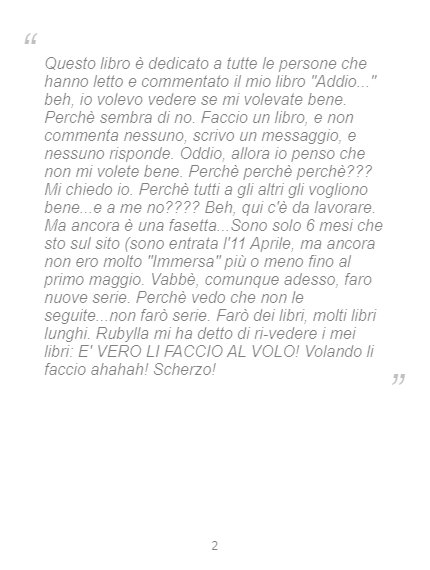 "

Questo libro è dedicato a tutte le persone che hanno letto e commentato il mio libro "Addio..." beh, io volevo vedere se mi volevate bene. Perchè sembra di no. Faccio un libro, e non commenta nessuno, scrivo un messaggio, e nessuno risponde. Oddio, allora io penso che non mi volete bene. Perchè perchè perchè??? Mi chiedo io. Perchè tutti a gli altri gli vogliono bene...e a me no???? Beh, qui c'è da lavorare. Ma ancora è una fasetta...Sono solo 6 mesi che sto sul sito (sono entrata l'11 Aprile, ma ancora non ero molto "Immersa" più o meno fino al primo maggio. Vabbè, comunque adesso, faro nuove serie. Perchè vedo che non le seguite...non farò serie. Farò dei libri, molti libri lunghi. Rubylla mi ha detto di ri-vedere i mei libri: E' VERO LI FACCIO AL VOLO! Volando li faccio ahahah! Scherzo!

"

2